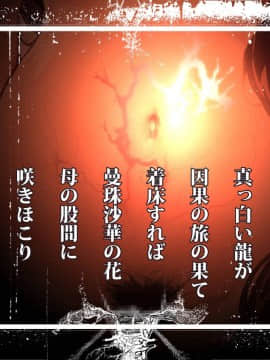 真っ白い龍が
因果の旅の果て
着床すれば
曼珠沙華の花
母の股間に
咲きほこり